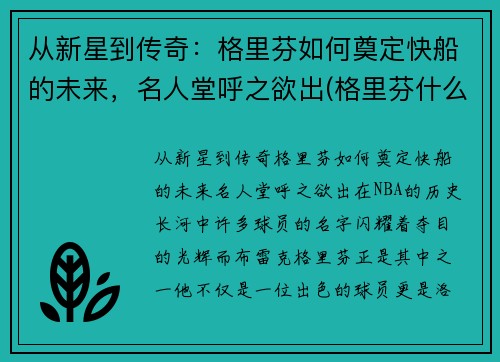 从新星到传奇：格里芬如何奠定快船的未来，名人堂呼之欲出(格里芬什么

从新星到传奇格里芬如何奠定快船的未来名人堂呼之欲出在NBA的历史长河中许多球员的名字闪耀着夺目的光辉而布雷克格里芬正是其中之一他不仅是一位出色的球员更是洛